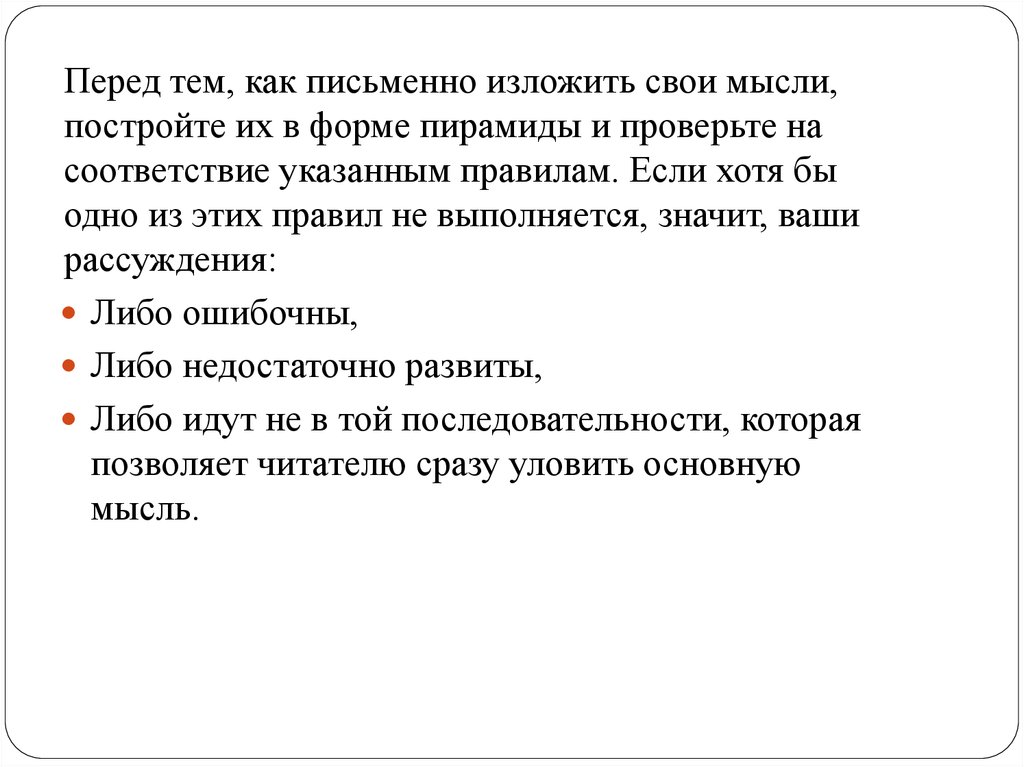 Перед тем, как письменно изложить свои мысли, постройте их в форме пирамиды и проверьте на соответствие указанным правилам. Если хотя бы одно из этих правил не выполняется, значит, ваши рассуждения:

Либо ошибочны,

Либо недостаточно развиты,

Либо идут не в той последовательности, которая позволяет читателю сразу уловить основную мысль.